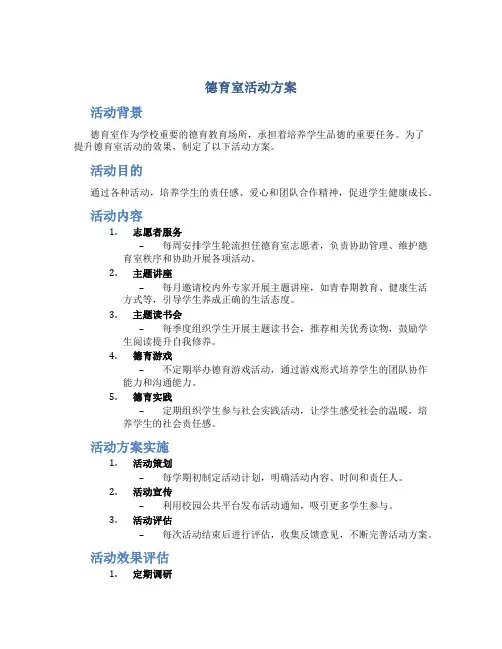 德育室活动方案

活动背景

德育室作为学校重要的德育教育场所，承担着培养学生品德的重要任务。为了提升德育室活动的效果，制定了以下活动方案。

活动目的

通过各种活动，培养学生的责任感、爱心和团队合作精神，促进学生健康成长。

活动内容

1. 志愿者服务
– 每周安排学生轮流担任德育室志愿者，负责协助管理、维护德育室秩序和协助开展各项活动。

2. 主题讲座
– 每月邀请校内外专家开展主题讲座，如青春期教育、健康生活方式等，引导学生养成正确的生活态度。

3. 主题读书会
– 每季度组织学生开展主题读书会，推荐相关优秀读物，鼓励学生阅读提升自我修养。

4. 德育游戏
– 不定期举办德育游戏活动，通过游戏形式培养学生的团队协作能力和沟通能力。

5. 德育实践
– 定期组织学生参与社会实践活动，让学生感受社会的温暖，培养学生的社会责任感。

活动方案实施

1. 活动策划
– 每学期初制定活动计划，明确活动内容、时间和责任人。

2. 活动宣传
– 利用校园公共平台发布活动通知，吸引更多学生参与。

3. 活动评估
– 每次活动结束后进行评估，收集反馈意见，不断完善活动方案。

活动效果评估

1. 定期调研